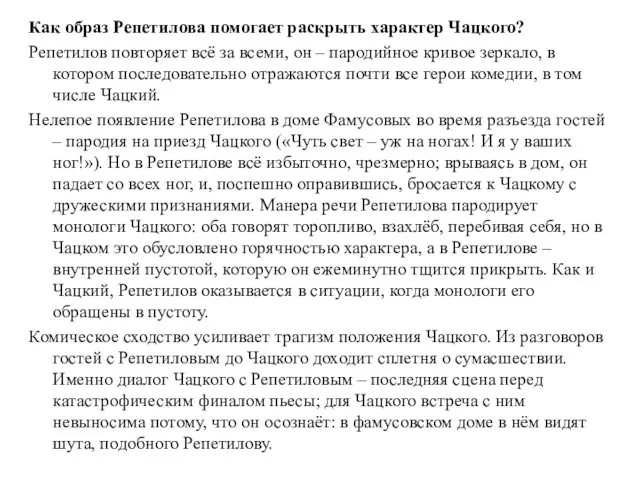 Как образ Репетилова помогает раскрыть характер Чацкого?

Репетилов повторяет всё за всеми, он – пародийное кривое зеркало, в котором последовательно отражаются почти все герои комедии, в том числе Чацкий.

Нелепое появление Репетилова в доме Фамусовых во время разъезда гостей – пародия на приезд Чацкого («Чуть свет – уж на ногах! И я у ваших ног!»). Но в Репетилове всё избыточно, чрезмерно; врываясь в дом, он падает со всех ног, и, поспешно оправившись, бросается к Чацкому с дружескими признаниями. Манера речи Репетилова пародирует монологи Чацкого: оба говорят торопливо, взахлёб, перебивая себя, но в Чацком это обусловлено горячностью характера, а в Репетилове – внутренней пустотой, которую он ежеминутно тщится прикрыть. Как и Чацкий, Репетилов оказывается в ситуации, когда монологи его обращены в пустоту.

Комическое сходство усиливает трагизм положения Чацкого. Из разговоров гостей с Репетиловым до Чацкого доходит сплетня о сумасшествии. Именно диалог Чацкого с Репетиловым – последняя сцена перед катастрофическим финалом пьесы; для Чацкого встреча с ним невыносима потому, что он осознаёт: в фамусовском доме в нём видят шута, подобного Репетилову.